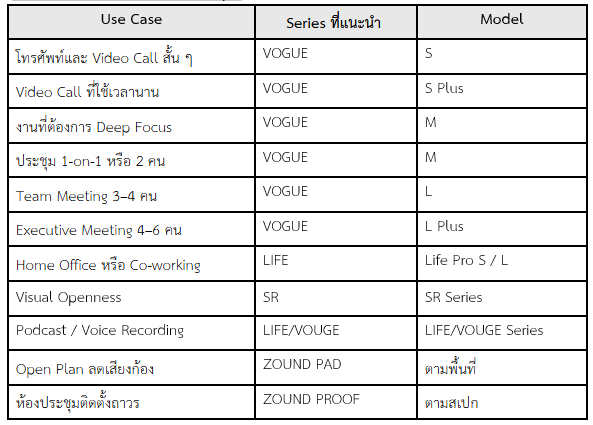 | Use Case | Series ที่แนะนำ | Model |
|---|---|---|
| โทรศัพท์และ Video Call สั้น ๆ | VOGUE | S |
| Video Call ที่ใช้เวลานาน | VOGUE | S Plus |
| งานที่ต้องการ Deep Focus | VOGUE | M |
| ประชุม 1-on-1 หรือ 2 คน | VOGUE | M |
| Team Meeting 3–4 คน | VOGUE | L |
| Executive Meeting 4–6 คน | VOGUE | L Plus |
| Home Office หรือ Co-working | LIFE | Life Pro S / L |
| Visual Openness | SR | SR Series |
| Podcast / Voice Recording | LIFE/VOUGE | LIFE/VOUGE Series |
| Open Plan ลดเสียงก้อง | ZOUND PAD | ตามพื้นที่ |
| ห้องประชุมติดตั้งถาวร | ZOUND PROOF | ตามสเปก |